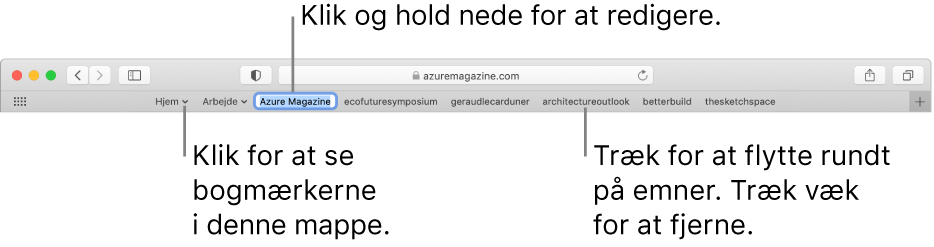 Klik og hold nede for at redigere.

azuremagazine.com

Hjem Arbejde Azure Magazine ecofuturesymposium geraudlecarduner architectureoutlook betterbuild thesketchspace

Klik for at se bogmærkerne i denne mappe.

Træk for at flytte rundt på emner. Træk væk for at fjerne.